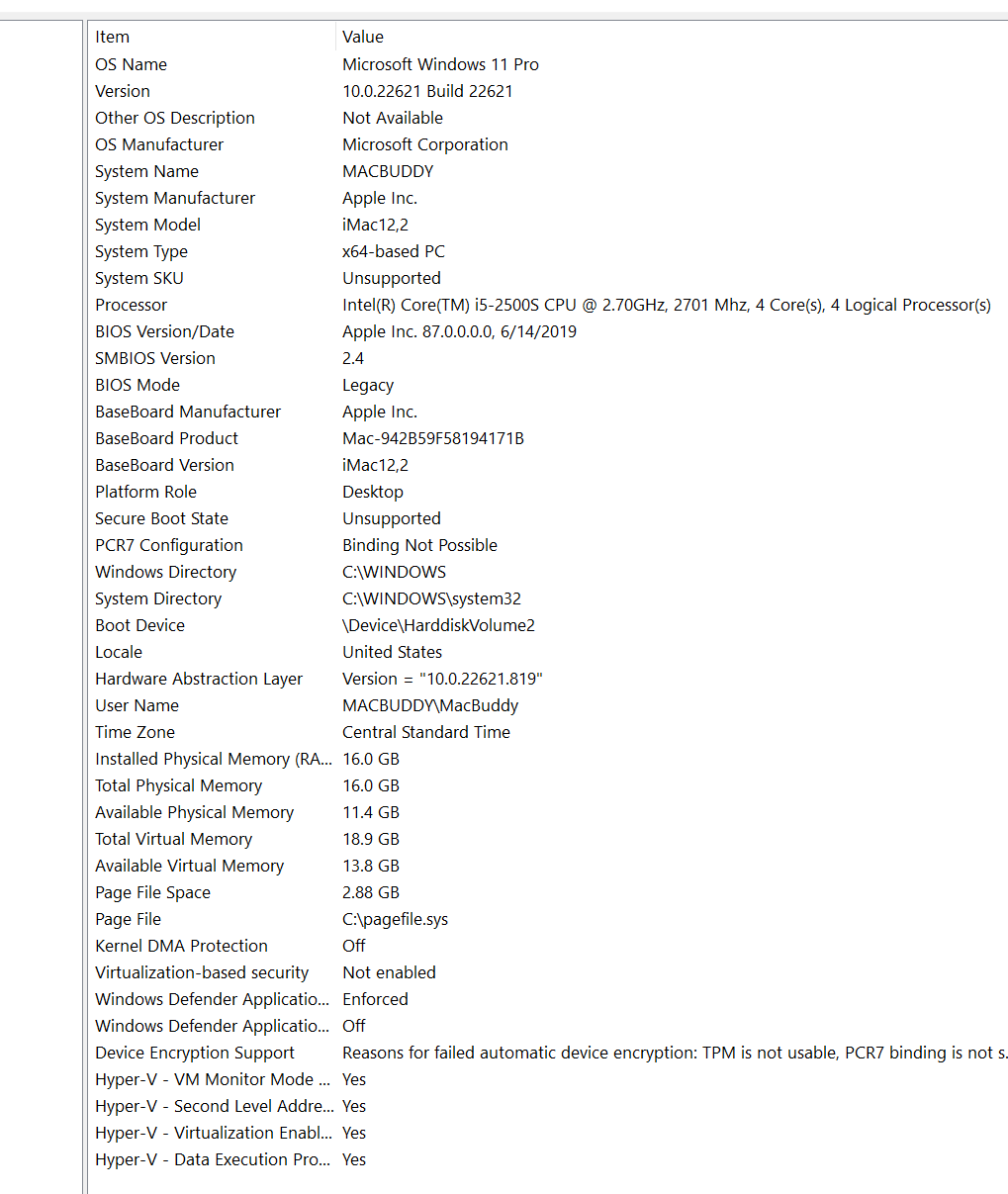 | Item | Value |
|---|---|
| OS Name | Microsoft Windows 11 Pro |
| Version | 10.0.22621 Build 22621 |
| Other OS Description | Not Available |
| OS Manufacturer | Microsoft Corporation |
| System Name | MACBUDDY |
| System Manufacturer | Apple Inc. |
| System Model | iMac12,2 |
| System Type | x64-based PC |
| System SKU | Unsupported |
| Processor | Intel(R) Core(TM) i5-2500S CPU @ 2.70GHz, 2701 Mhz, 4 Core(s), 4 Logical Processor(s) |
| BIOS Version/Date | Apple Inc. 87.0.0.0.0, 6/14/2019 |
| SMBIOS Version | 2.4 |
| BIOS Mode | Legacy |
| BaseBoard Manufacturer | Apple Inc. |
| BaseBoard Product | Mac-942B59F58194171B |
| BaseBoard Version | iMac12,2 |
| Platform Role | Desktop |
| Secure Boot State | Unsupported |
| PCR7 Configuration | Binding Not Possible |
| Windows Directory | C:\WINDOWS |
| System Directory | C:\WINDOWS\system32 |
| Boot Device | \Device\HarddiskVolume2 |
| Locale | United States |
| Hardware Abstraction Layer | Version = "10.0.22621.819" |
| User Name | MACBUDDY\MacBuddy |
| Time Zone | Central Standard Time |
| Installed Physical Memory (RA... | 16.0 GB |
| Total Physical Memory | 16.0 GB |
| Available Physical Memory | 11.4 GB |
| Total Virtual Memory | 18.9 GB |
| Available Virtual Memory | 13.8 GB |
| Page File Space | 2.88 GB |
| Page File | C:\pagefile.sys |
| Kernel DMA Protection | Off |
| Virtualization-based security | Not enabled |
| Windows Defender Applicatio... | Enforced |
| Windows Defender Applicatio... | Off |
| Device Encryption Support | Reasons for failed automatic device encryption: TPM is not usable, PCR7 binding is not s |
| Hyper-V - VM Monitor Mode ... | Yes |
| Hyper-V - Second Level Addre... | Yes |
| Hyper-V - Virtualization Enabl... | Yes |
| Hyper-V - Data Execution Pro... | Yes |